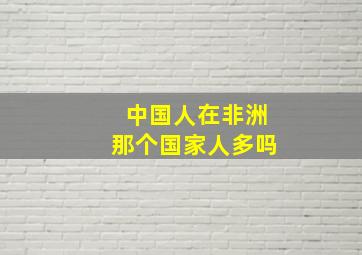 中国人在非洲
那个国家人多吗